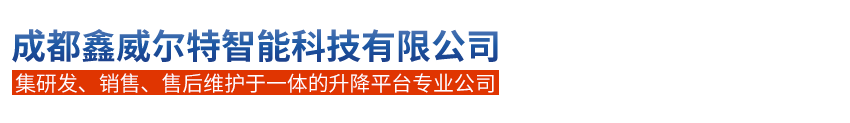 成都鑫威尔特智能科技有限公司
集研发、销售、售后维护于一体的升降平台专业公司